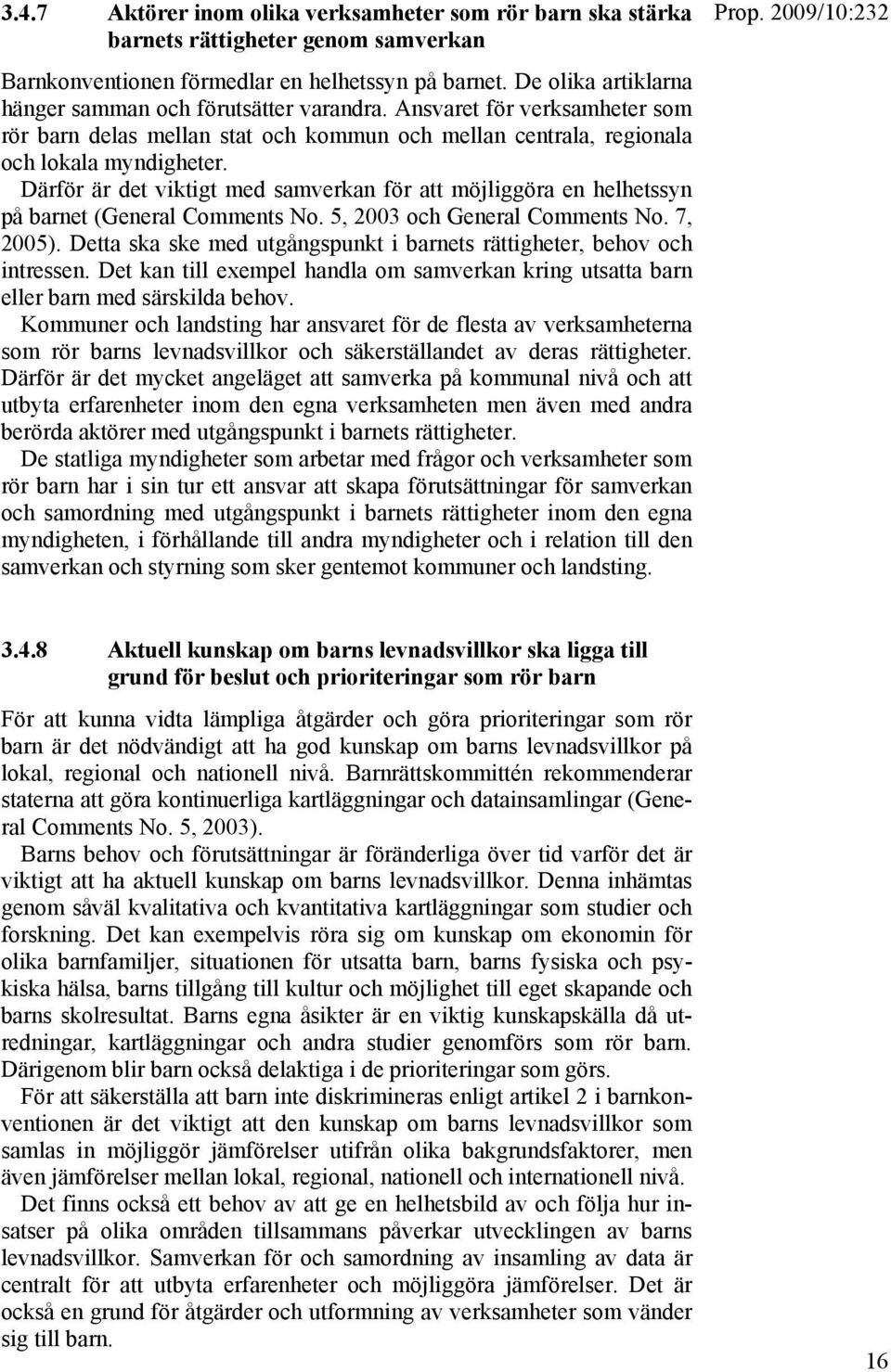 3.4.7 Aktörer inom olika verksamheter som rör barn ska stärka barnets rättigheter genom samverkan

Prop. 2009/10:232

Barnkonventionen förmedlar en helhetssyn på barnet. De olika artiklarna hänger samman och förutsätter varandra. Ansvaret för verksamheter som rör barn delas mellan stat och kommun och mellan centrala, regionala och lokala myndigheter.

Därför är det viktigt med samverkan för att möjliggöra en helhetssyn på barnet (General Comments No. 5, 2003 och General Comments No. 7, 2005). Detta ska ske med utgångspunkt i barnets rättigheter, behov och intressen. Det kan till exempel handla om samverkan kring utsatta barn eller barn med särskilda behov.

Kommuner och landsting har ansvaret för de flesta av verksamheterna som rör barns levnadsvillkor och säkerställandet av deras rättigheter. Därför är det mycket angeläget att samverka på kommunal nivå och att utbyta erfarenheter inom den egna verksamheten men även med andra berörda aktörer med utgångspunkt i barnets rättigheter.

De statliga myndigheter som arbetar med frågor och verksamheter som rör barn har i sin tur ett ansvar att skapa förutsättningar för samverkan och samordning med utgångspunkt i barnets rättigheter inom den egna myndigheten, i förhållande till andra myndigheter och i relation till den samverkan och styrning som sker gentemot kommuner och landsting.

3.4.8 Aktuell kunskap om barns levnadsvillkor ska ligga till grund för beslut och prioriteringar som rör barn

För att kunna vidta lämpliga åtgärder och göra prioriteringar som rör barn är det nödvändigt att ha god kunskap om barns levnadsvillkor på lokal, regional och nationell nivå. Barnrättskommittén rekommenderar staterna att göra kontinuerliga kartläggningar och datainsamlingar (General Comments No. 5, 2003).

Barns behov och förutsättningar är föränderliga över tid varför det är viktigt att ha aktuell kunskap om barns levnadsvillkor. Denna inhämtas genom såväl kvalitativa och kvantitativa kartläggningar som studier och forskning. Det kan exempelvis röra sig om kunskap om ekonomin för olika barnfamiljer, situationen för utsatta barn, barns fysiska och psykiska hälsa, barns tillgång till kultur och möjlighet till eget skapande och barns skolresultat. Barns egna åsikter är en viktig kunskapskälla då utredningar, kartläggningar och andra studier genomförs som rör barn. Därigenom blir barn också delaktiga i de prioriteringar som görs.

För att säkerställa att barn inte diskrimineras enligt artikel 2 i barnkonventionen är det viktigt att den kunskap om barns levnadsvillkor som samlas in möjliggör jämförelser utifrån olika bakgrundsfaktorer, men även jämförelser mellan lokal, regional, nationell och internationell nivå.

Det finns också ett behov av att ge en helhetsbild av och följa hur insatser på olika områden tillsammans påverkar utvecklingen av barns levnadsvillkor. Samverkan för och samordning av insamling av data är centralt för att utbyta erfarenheter och möjliggöra jämförelser. Det är också en grund för åtgärder och utformning av verksamheter som vänder sig till barn.

16